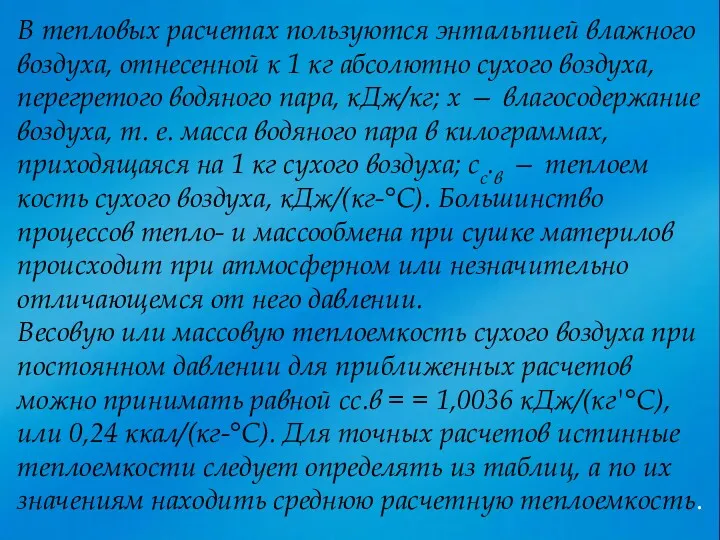 В тепловых расчетах пользуются энтальпией влажного воздуха, отнесенной к 1 кг абсолютно сухого воздуха, перегретого водяного пара, кДж/кг; х — влагосодержание воздуха, т. е. масса водяного пара в килограммах, приходящаяся на 1 кг сухого воздуха; $c_{с.в}$ — теплоем кость сухого воздуха, кДж/(кг-°С). Большинство процессов тепло- и массообмена при сушке материлов происходит при атмосферном или незначительно отличающемся от него давлении.
Весовую или массовую теплоемкость сухого воздуха при постоянном давлении для приближенных расчетов можно принимать равной сс.в = = 1,0036 кДж/(кг'°С), или 0,24 ккал/(кг-°С). Для точных расчетов истинные теплоемкости следует определять из таблиц, а по их значениям находить среднюю расчетную теплоемкость.